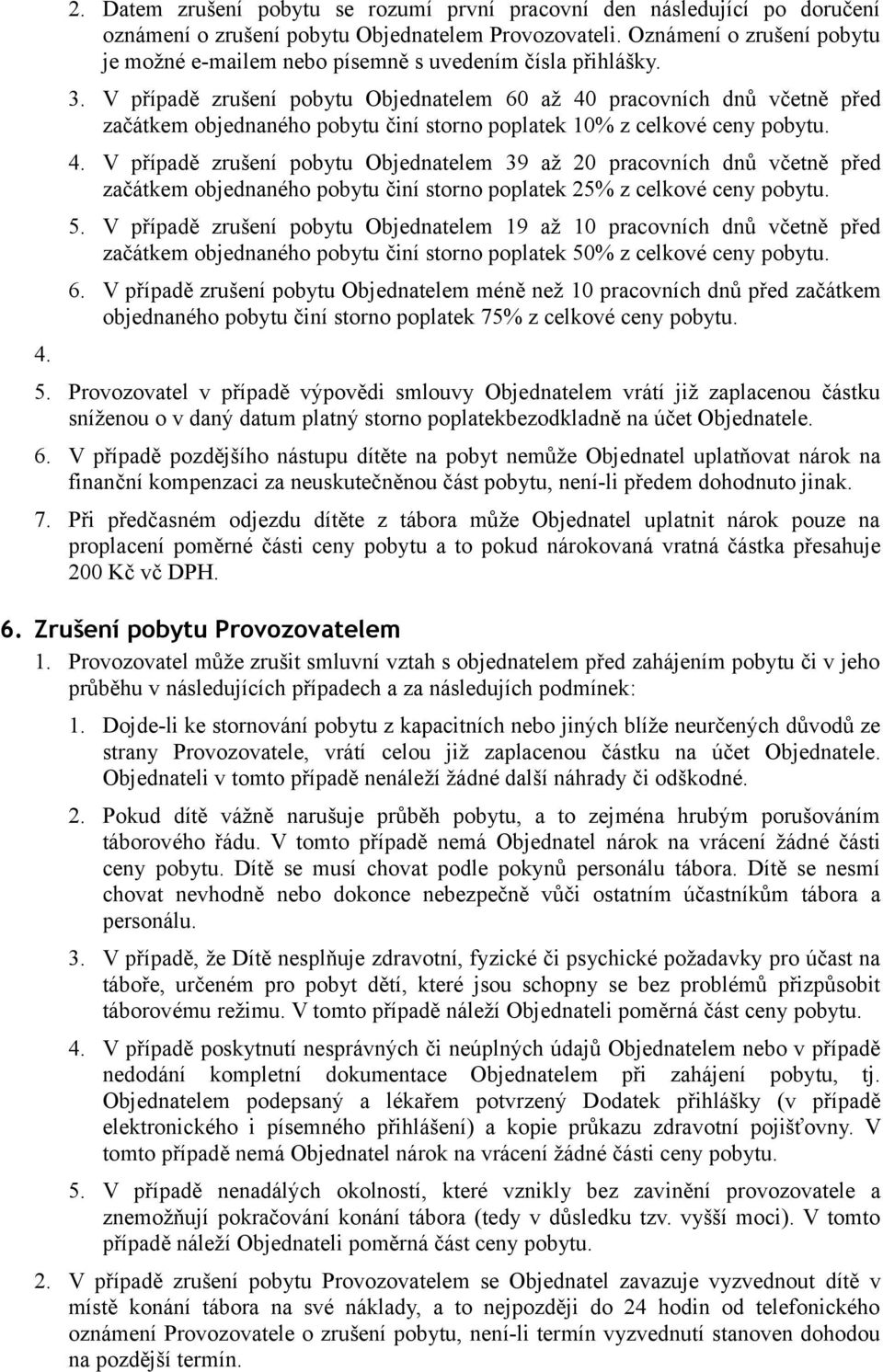 2. Datem zrušení pobytu se rozumí první pracovní den následující po doručení oznámení o zrušení pobytu Objednatelem Provozovateli. Oznámení o zrušení pobytu je možné e-mailem nebo písemně s uvedením čísla přihlášky.

3. V případě zrušení pobytu Objednatelem 60 až 40 pracovních dnů včetně před začátkem objednaného pobytu činí storno poplatek 10% z celkové ceny pobytu.

4. V případě zrušení pobytu Objednatelem 39 až 20 pracovních dnů včetně před začátkem objednaného pobytu činí storno poplatek 25% z celkové ceny pobytu.

5. V případě zrušení pobytu Objednatelem 19 až 10 pracovních dnů včetně před začátkem objednaného pobytu činí storno poplatek 50% z celkové ceny pobytu.

6. V případě zrušení pobytu Objednatelem méně než 10 pracovních dnů před začátkem objednaného pobytu činí storno poplatek 75% z celkové ceny pobytu.

4.

5. Provozovatel v případě výpovědi smlouvy Objednatelem vrátí již zaplacenou částku sníženou o v daný datum platný storno poplatekbezodkladně na účet Objednatele.

6. V případě pozdějšího nástupu dítěte na pobyt nemůže Objednatel uplatňovat nárok na finanční kompenzaci za neuskutečněnou část pobytu, není-li předem dohodnuto jinak.

7. Při předčasném odjezdu dítěte z tábora může Objednatel uplatnit nárok pouze na proplacení poměrné části ceny pobytu a to pokud nárokovaná vratná částka přesahuje 200 Kč vč DPH.

6. Zrušení pobytu Provozovatelem

1. Provozovatel může zrušit smluvní vztah s objednatelem před zahájením pobytu či v jeho průběhu v následujících případech a za následujích podmínek:

1. Dojde-li ke stornování pobytu z kapacitních nebo jiných blíže neurčených důvodů ze strany Provozovatele, vrátí celou již zaplacenou částku na účet Objednatele. Objednateli v tomto případě nenáleží žádné další náhrady či odškodné.

2. Pokud dítě vážně narušuje průběh pobytu, a to zejména hrubým porušováním táborového řádu. V tomto případě nemá Objednatel nárok na vrácení žádné části ceny pobytu. Dítě se musí chovat podle pokynů personálu tábora. Dítě se nesmí chovat nevhodně nebo dokonce nebezpečně vůči ostatním účastníkům tábora a personálu.

3. V případě, že Dítě nesplňuje zdravotní, fyzické či psychické požadavky pro účast na táboře, určeném pro pobyt dětí, které jsou schopny se bez problémů přizpůsobit táborovému režimu. V tomto případě náleží Objednateli poměrná část ceny pobytu.

4. V případě poskytnutí nesprávných či neúplných údajů Objednatelem nebo v případě nedodání kompletní dokumentace Objednatelem při zahájení pobytu, tj. Objednatelem podepsaný a lékařem potvrzený Dodatek přihlášky (v případě elektronického i písemného přihlášení) a kopie průkazu zdravotní pojišťovny. V tomto případě nemá Objednatel nárok na vrácení žádné části ceny pobytu.

5. V případě nenadálých okolností, které vznikly bez zavinění provozovatele a znemožňují pokračování konání tábora (tedy v důsledku tzv. vyšší moci). V tomto případě náleží Objednateli poměrná část ceny pobytu.

2. V případě zrušení pobytu Provozovatelem se Objednatel zavazuje vyzvednout dítě v místě konání tábora na své náklady, a to nejpozději do 24 hodin od telefonického oznámení Provozovatele o zrušení pobytu, není-li termín vyzvednutí stanoven dohodou na pozdější termín.